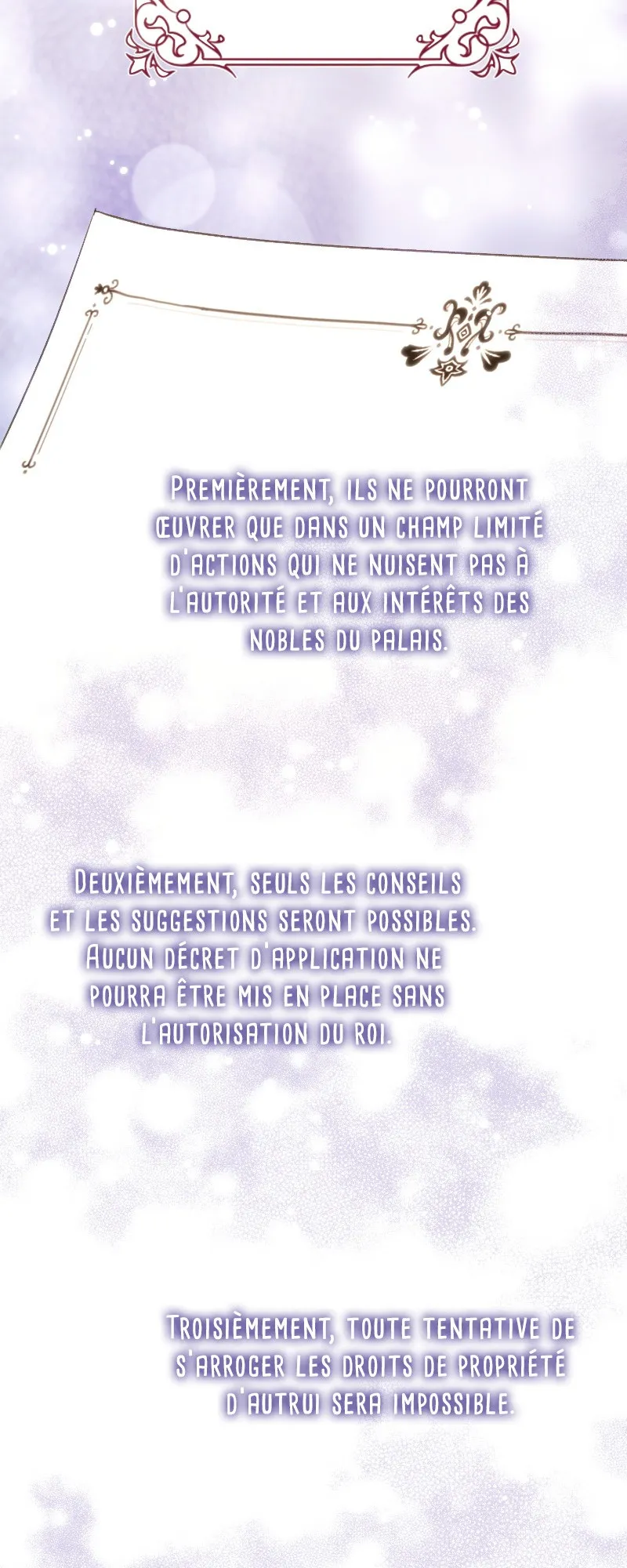 Premièrement, ils ne pourront œuvrer que dans un champ limité d'actions qui ne nuisent pas à l'autorité et aux intérêts des nobles du palais.

Deuxièmement, seuls les conseils et les suggestions seront possibles. Aucun décret d'application ne pourra être mis en place sans l'autorisation du roi.

Troisièmement, toute tentative de s'arroger les droits de propriété d'autrui sera impossible.